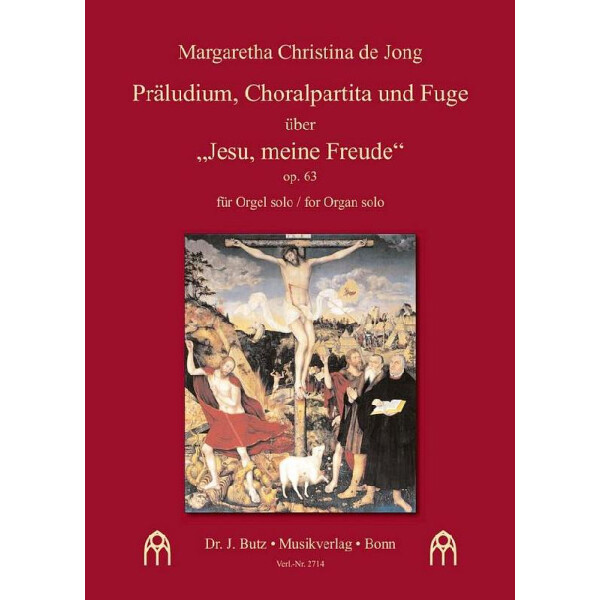 Margaretha Christina de Jong

Präludium, Choralpartita und Fuge

über

„Jesu, meine Freude“

op. 63

für Orgel solo / for Organ solo

Dr. J. Butz • Musikverlag • Bonn

Verl.-Nr. 2714